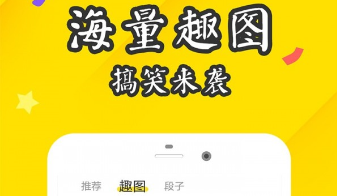 海量趣图
搞笑来袭

推荐 趣图 段子